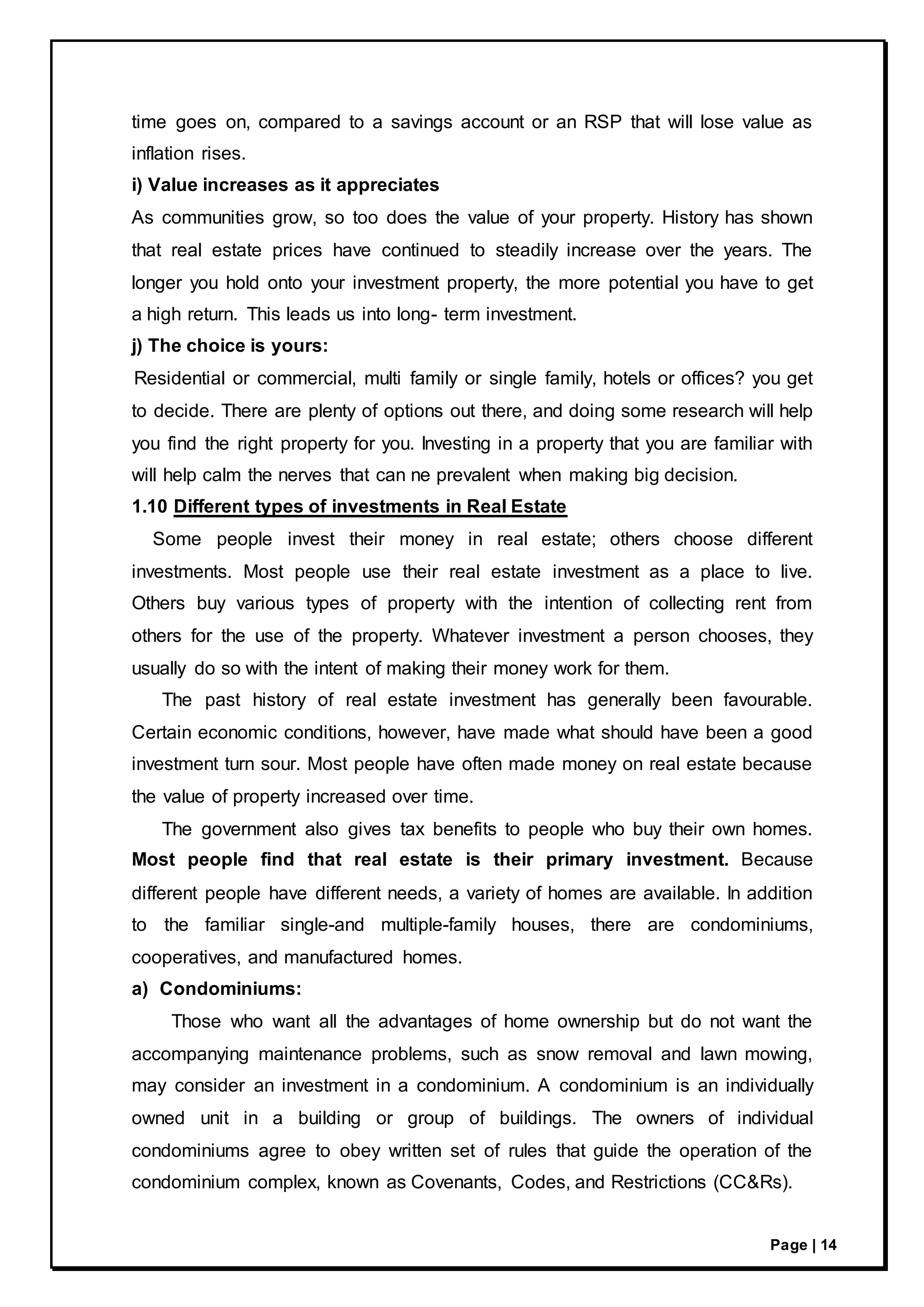 time goes on, compared to a savings account or an RSP that will lose value as inflation rises.

i) Value increases as it appreciates

As communities grow, so too does the value of your property. History has shown that real estate prices have continued to steadily increase over the years. The longer you hold onto your investment property, the more potential you have to get a high return. This leads us into long- term investment.

j) The choice is yours:

Residential or commercial, multi family or single family, hotels or offices? you get to decide. There are plenty of options out there, and doing some research will help you find the right property for you. Investing in a property that you are familiar with will help calm the nerves that can ne prevalent when making big decision.

1.10 Different types of investments in Real Estate

Some people invest their money in real estate; others choose different investments. Most people use their real estate investment as a place to live. Others buy various types of property with the intention of collecting rent from others for the use of the property. Whatever investment a person chooses, they usually do so with the intent of making their money work for them.

The past history of real estate investment has generally been favourable. Certain economic conditions, however, have made what should have been a good investment turn sour. Most people have often made money on real estate because the value of property increased over time.

The government also gives tax benefits to people who buy their own homes. Most people find that real estate is their primary investment. Because different people have different needs, a variety of homes are available. In addition to the familiar single-and multiple-family houses, there are condominiums, cooperatives, and manufactured homes.

a) Condominiums:

Those who want all the advantages of home ownership but do not want the accompanying maintenance problems, such as snow removal and lawn mowing, may consider an investment in a condominium. A condominium is an individually owned unit in a building or group of buildings. The owners of individual condominiums agree to obey written set of rules that guide the operation of the condominium complex, known as Covenants, Codes, and Restrictions (CC&Rs).

Page | 14